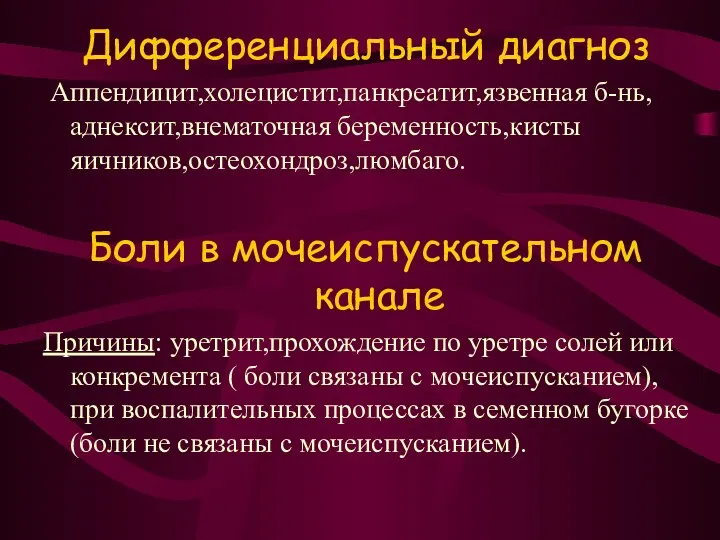 Дифференциальный диагноз

Аппендицит,холецистит,панкреатит,язвенная б-нь, аднексит,внематочная беременность,кисты яичников,остеохондроз,люмбаго.

Боли в мочеиспускательном канале

Причины: уретрит,прохождение по уретре солей или конкремента ( боли связаны с мочеиспусканием), при воспалительных процессах в семенном бугорке (боли не связаны с мочеиспусканием).